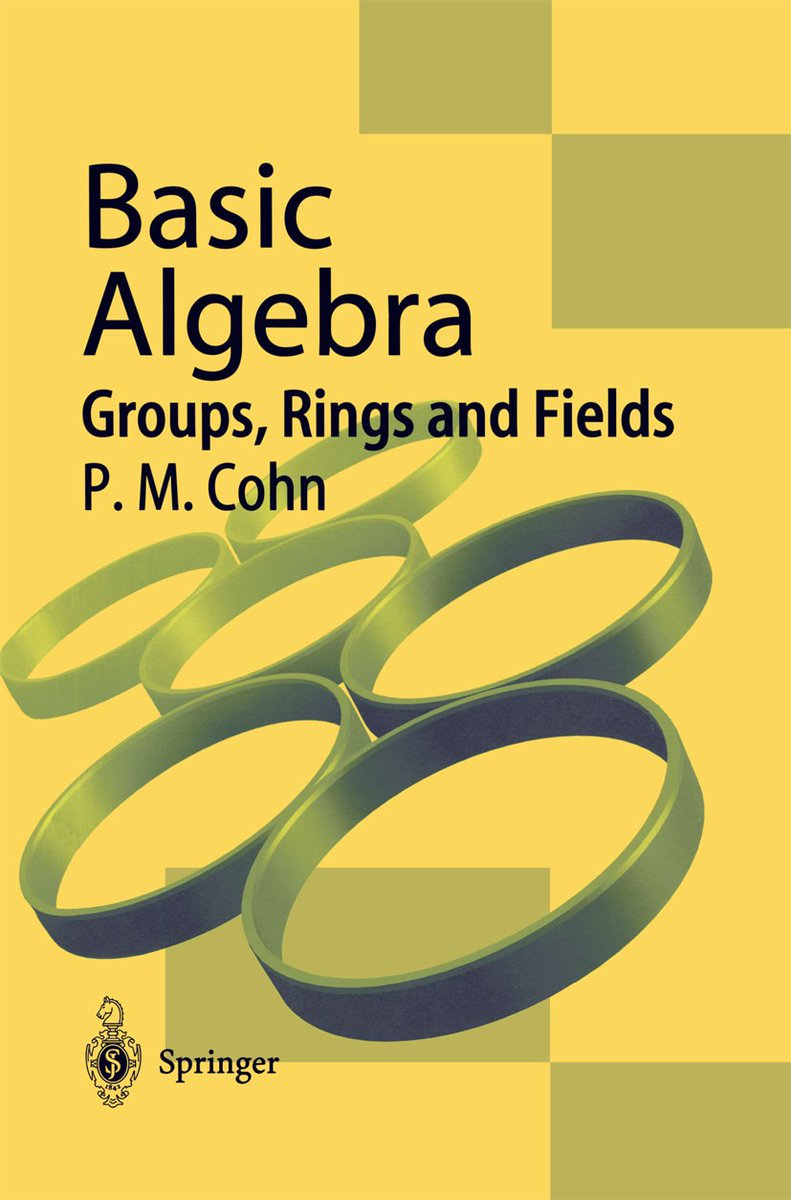 Basic Algebra
Groups, Rings and Fields
P. M. Cohn

Springer